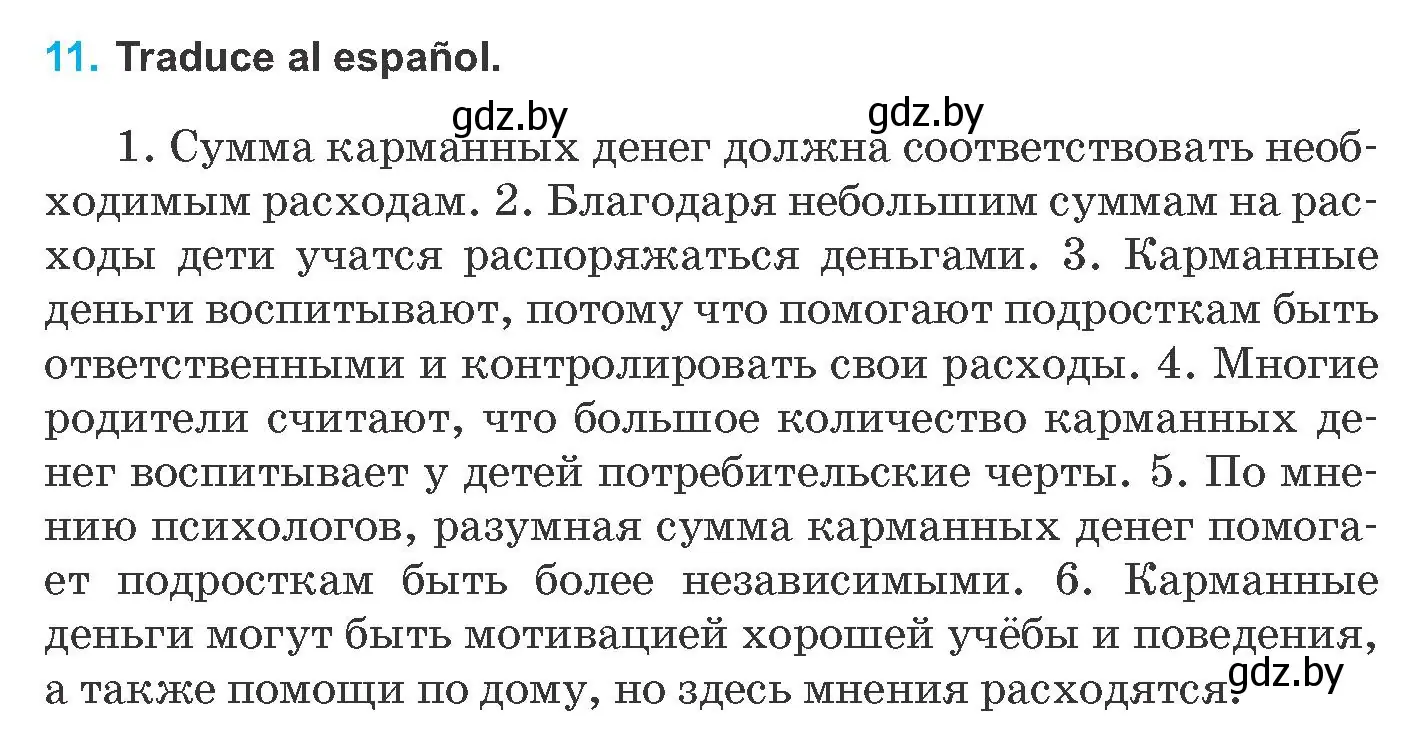 11. Traduce al español.

gdz.by gdz.by

1. Сумма карманных денег должна соответствовать необходимым расходам. 2. Благодаря небольшим суммам на расходы дети учатся распоряжаться деньгами. 3. Карманные деньги воспитывают, потому что помогают подросткам быть ответственными и контролировать свои расходы. 4. Многие родители считают, что большое количество карманных денег воспитывает у детей потребительские черты. 5. По мнению психологов, разумная сумма карманных денег помогает подросткам быть более независимыми. 6. Карманные деньги могут быть мотивацией хорошей учёбы и поведения, а также помощи по дому, но здесь мнения расходятся.

gdz.by